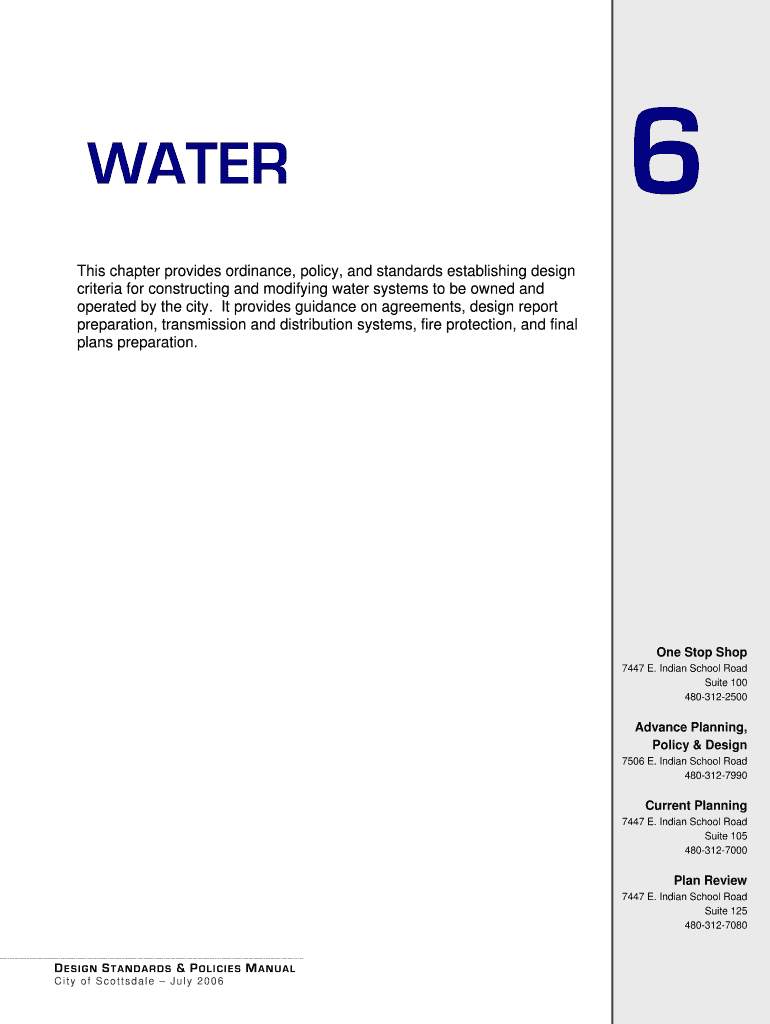 WATER

6

This chapter provides ordinance, policy, and standards establishing design criteria for constructing and modifying water systems to be owned and operated by the city. It provides guidance on agreements, design report preparation, transmission and distribution systems, fire protection, and final plans preparation.

One Stop Shop
7447 E. Indian School Road
Suite 100
480-312-2500

Advance Planning, Policy & Design
7506 E. Indian School Road
480-312-7990

Current Planning
7447 E. Indian School Road
Suite 105
480-312-7000

Plan Review
7447 E. Indian School Road
Suite 125
480-312-7080

DESIGN STANDARDS & POLICIES MANUAL
City of Scottsdale – July 2006